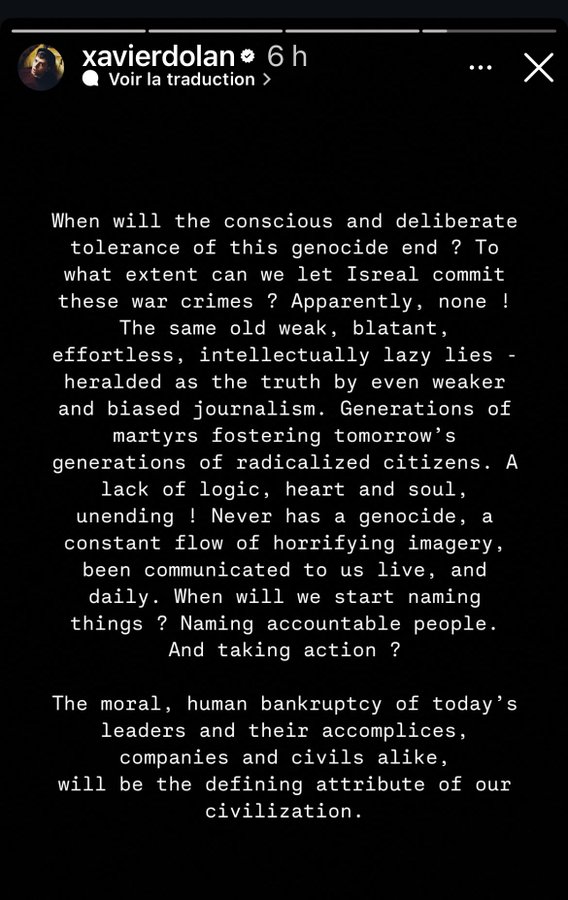 xavierdolan 6 h
Voir la traduction >

When will the conscious and deliberate tolerance of this genocide end ? To what extent can we let Isreal commit these war crimes ? Apparently, none ! The same old weak, blatant, effortless, intellectually lazy lies - heralded as the truth by even weaker and biased journalism. Generations of martyrs fostering tomorrow's generations of radicalized citizens. A lack of logic, heart and soul, unending ! Never has a genocide, a constant flow of horrifying imagery, been communicated to us live, and daily. When will we start naming things ? Naming accountable people. And taking action ?

The moral, human bankruptcy of today's leaders and their accomplices, companies and civils alike, will be the defining attribute of our civilization.